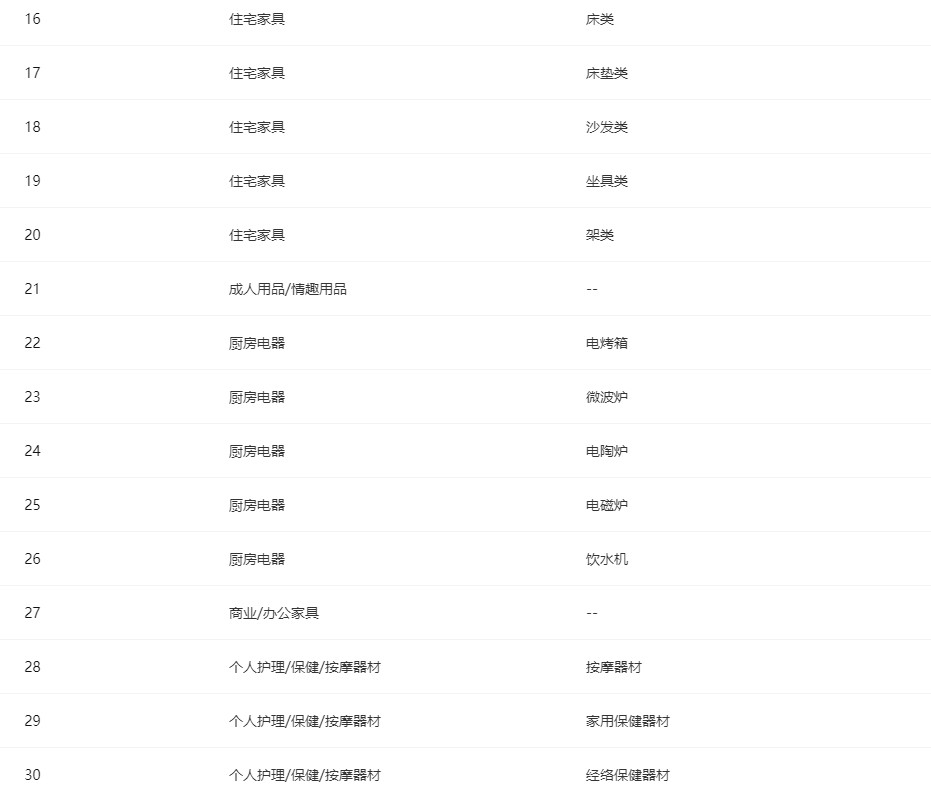 | | | |
|---|---|---|
| 16 | 住宅家具 | 床类 |
| 17 | 住宅家具 | 床垫类 |
| 18 | 住宅家具 | 沙发类 |
| 19 | 住宅家具 | 坐具类 |
| 20 | 住宅家具 | 架类 |
| 21 | 成人用品/情趣用品 | -- |
| 22 | 厨房电器 | 电烤箱 |
| 23 | 厨房电器 | 微波炉 |
| 24 | 厨房电器 | 电陶炉 |
| 25 | 厨房电器 | 电磁炉 |
| 26 | 厨房电器 | 饮水机 |
| 27 | 商业/办公家具 | -- |
| 28 | 个人护理/保健/按摩器材 | 按摩器材 |
| 29 | 个人护理/保健/按摩器材 | 家用保健器材 |
| 30 | 个人护理/保健/按摩器材 | 经络保健器材 |